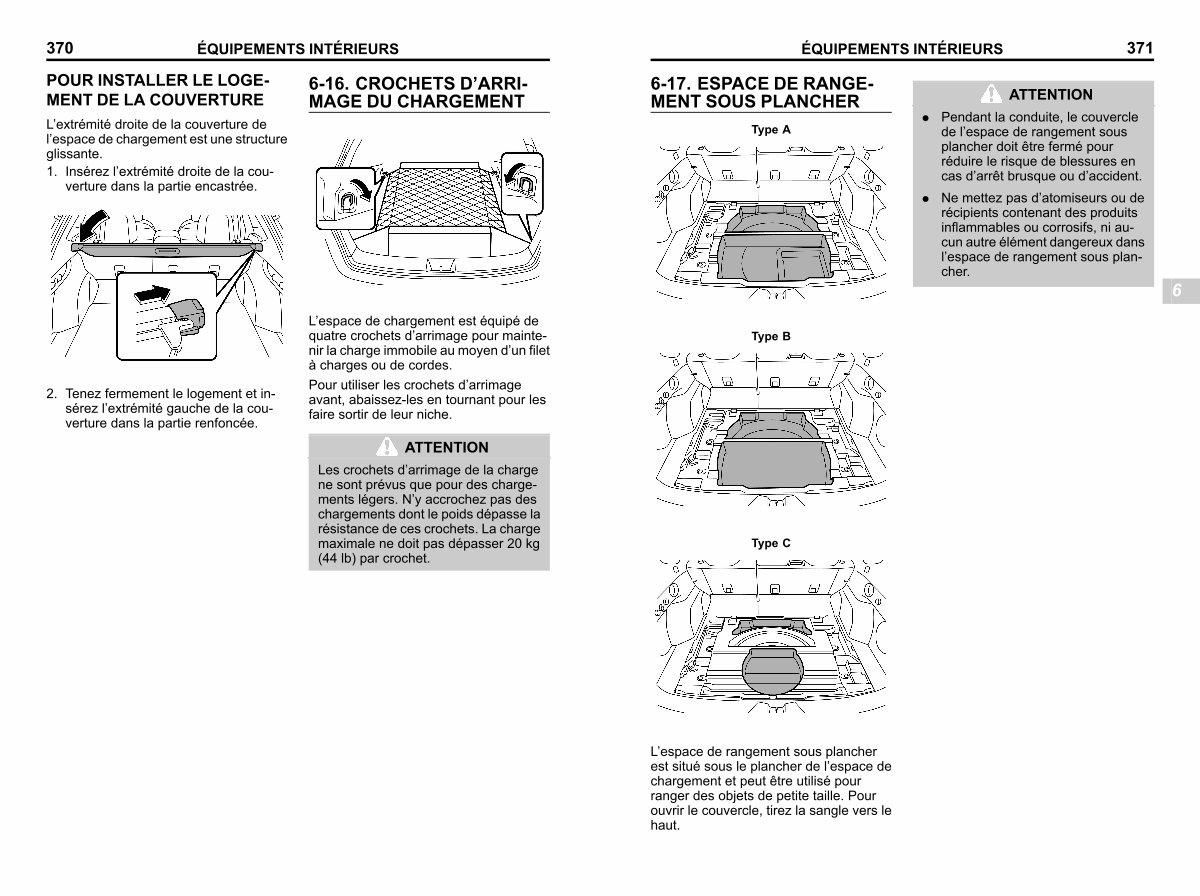 370 ÉQUIPEMENTS INTÉRIEURS

POUR INSTALLER LE LOGEMENT DE LA COUVERTURE

L'extrémité droite de la couverture de l'espace de chargement est une structure glissante.

1. Insérez l'extrémité droite de la couverture dans la partie encastrée.

2. Tenez fermement le logement et insérez l'extrémité gauche de la couverture dans la partie renfoncée.

6-16. CROCHETS D'ARRIMAGE DU CHARGEMENT

L'espace de chargement est équipé de quatre crochets d'arrimage pour maintenir la charge immobile au moyen d'un filet à charges ou de cordes.

Pour utiliser les crochets d'arrimage avant, abaissez-les en tournant pour les faire sortir de leur niche.

ATTENTION

Les crochets d'arrimage de la charge ne sont prévus que pour des chargements légers. N'y accrochez pas des chargements dont le poids dépasse la résistance de ces crochets. La charge maximale ne doit pas dépasser 20 kg (44 lb) par crochet.

ÉQUIPEMENTS INTÉRIEURS 371

6-17. ESPACE DE RANGEMENT SOUS PLANCHER

Type A

Type B

Type C

L'espace de rangement sous plancher est situé sous le plancher de l'espace de chargement et peut être utilisé pour ranger des objets de petite taille. Pour ouvrir le couvercle, tirez la sangle vers le haut.

ATTENTION

• Pendant la conduite, le couvercle de l'espace de rangement sous plancher doit être fermé pour réduire le risque de blessures en cas d'arrêt brusque ou d'accident.
• Ne mettez pas d'atomiseurs ou de récipients contenant des produits inflammables ou corrosifs, ni aucun autre élément dangereux dans l'espace de rangement sous plancher.

6